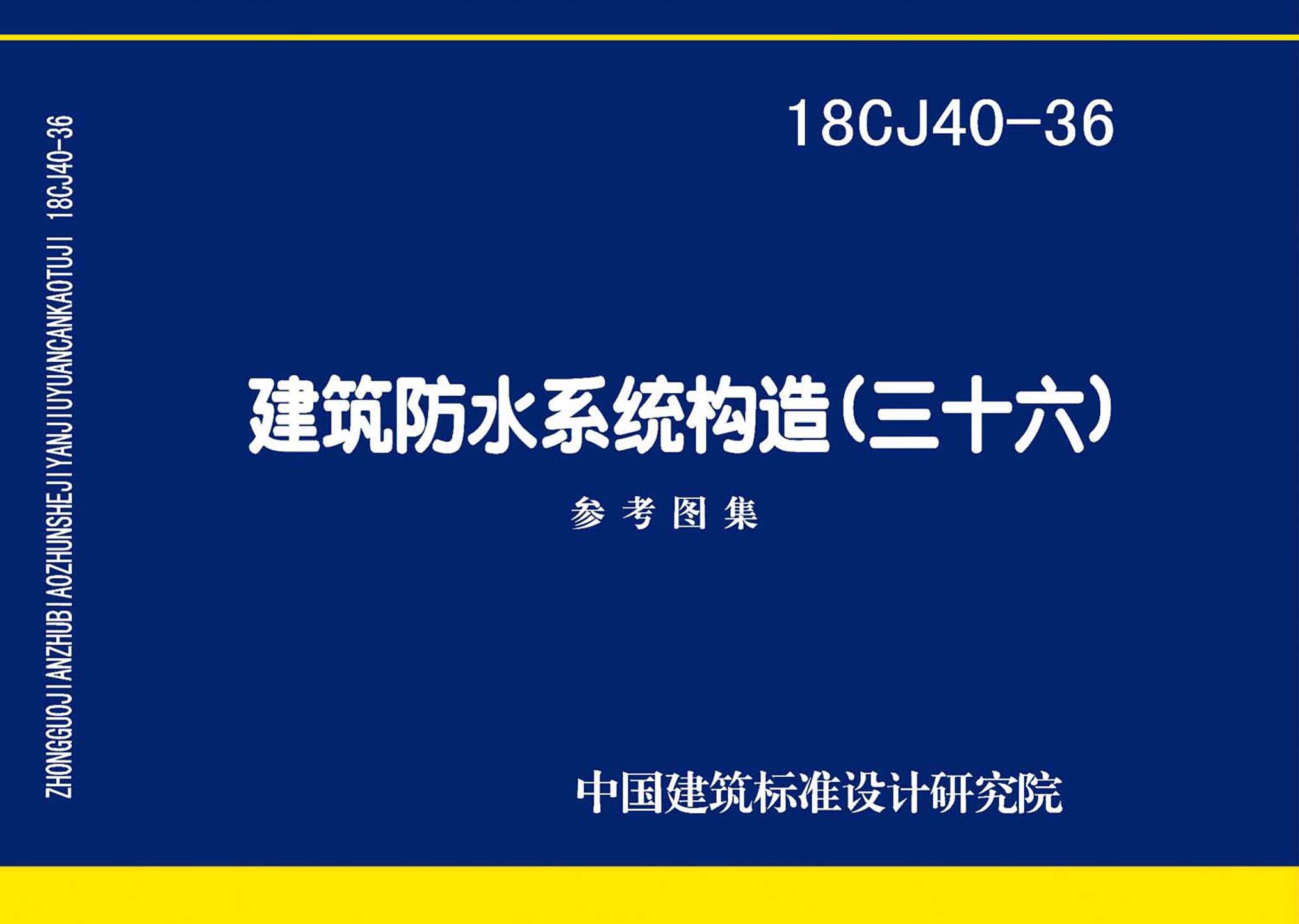 ZHONGGUOJIANZHUBIAOZHUNSHEJIYANJIUYUANCANKAOTUJI 18CJ40-36

18CJ40-36

建筑防水系统构造（三十六）

参考图集

中国建筑标准设计研究院